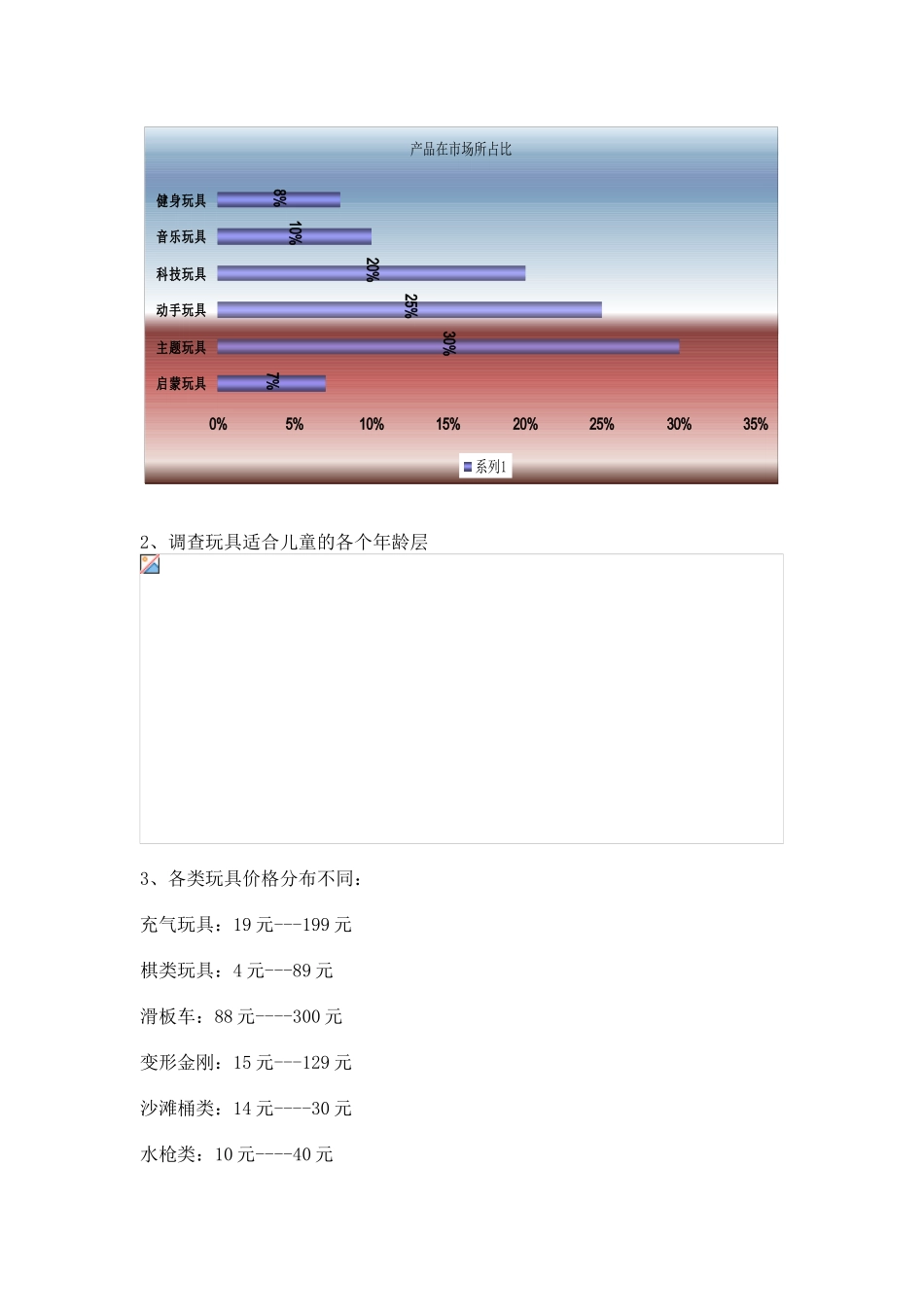 产品在市场所占比

健身玩具 8%
音乐玩具 10%
科技玩具 20%
动手玩具 25%
主题玩具 30%
启蒙玩具 7%

0% 5% 10% 15% 20% 25% 30% 35%

系列1

2、调查玩具适合儿童的各个年龄层

3、各类玩具价格分布不同：

充气玩具：19 元---199 元

棋类玩具：4 元---89 元

滑板车：88 元----300 元

变形金刚：15 元---129 元

沙滩桶类：14 元----30 元

水枪类：10 元----40 元